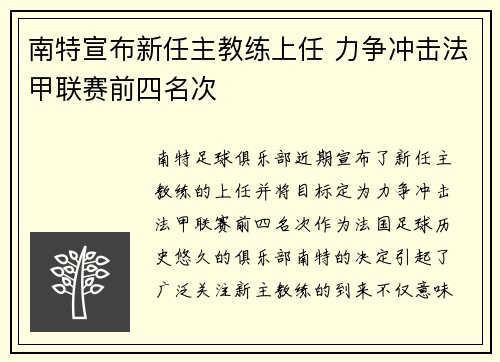 南特宣布新任主教练上任 力争冲击法甲联赛前四名次

南特足球俱乐部近期宣布了新任主教练的上任并将目标定为力争冲击法甲联赛前四名次作为法国足球历史悠久的俱乐部南特的决定引起了广泛关注新主教练的到来不仅意味